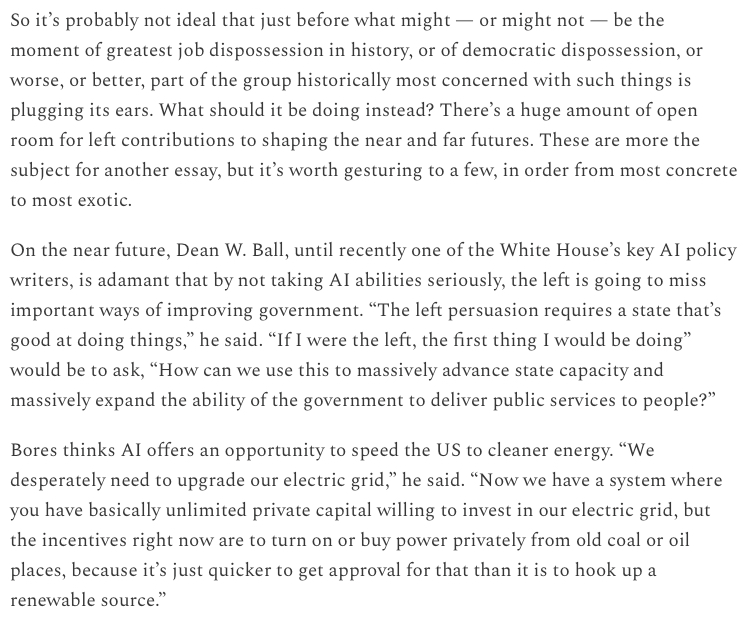 So it's probably not ideal that just before what might — or might not — be the moment of greatest job dispossession in history, or of democratic dispossession, or worse, or better, part of the group historically most concerned with such things is plugging its ears. What should it be doing instead? There's a huge amount of open room for left contributions to shaping the near and far futures. These are more the subject for another essay, but it's worth gesturing to a few, in order from most concrete to most exotic.

On the near future, Dean W. Ball, until recently one of the White House's key AI policy writers, is adamant that by not taking AI abilities seriously, the left is going to miss important ways of improving government. "The left persuasion requires a state that's good at doing things," he said. "If I were the left, the first thing I would be doing" would be to ask, "How can we use this to massively advance state capacity and massively expand the ability of the government to deliver public services to people?"

Bores thinks AI offers an opportunity to speed the US to cleaner energy. "We desperately need to upgrade our electric grid," he said. "Now we have a system where you have basically unlimited private capital willing to invest in our electric grid, but the incentives right now are to turn on or buy power privately from old coal or oil places, because it's just quicker to get approval for that than it is to hook up a renewable source."